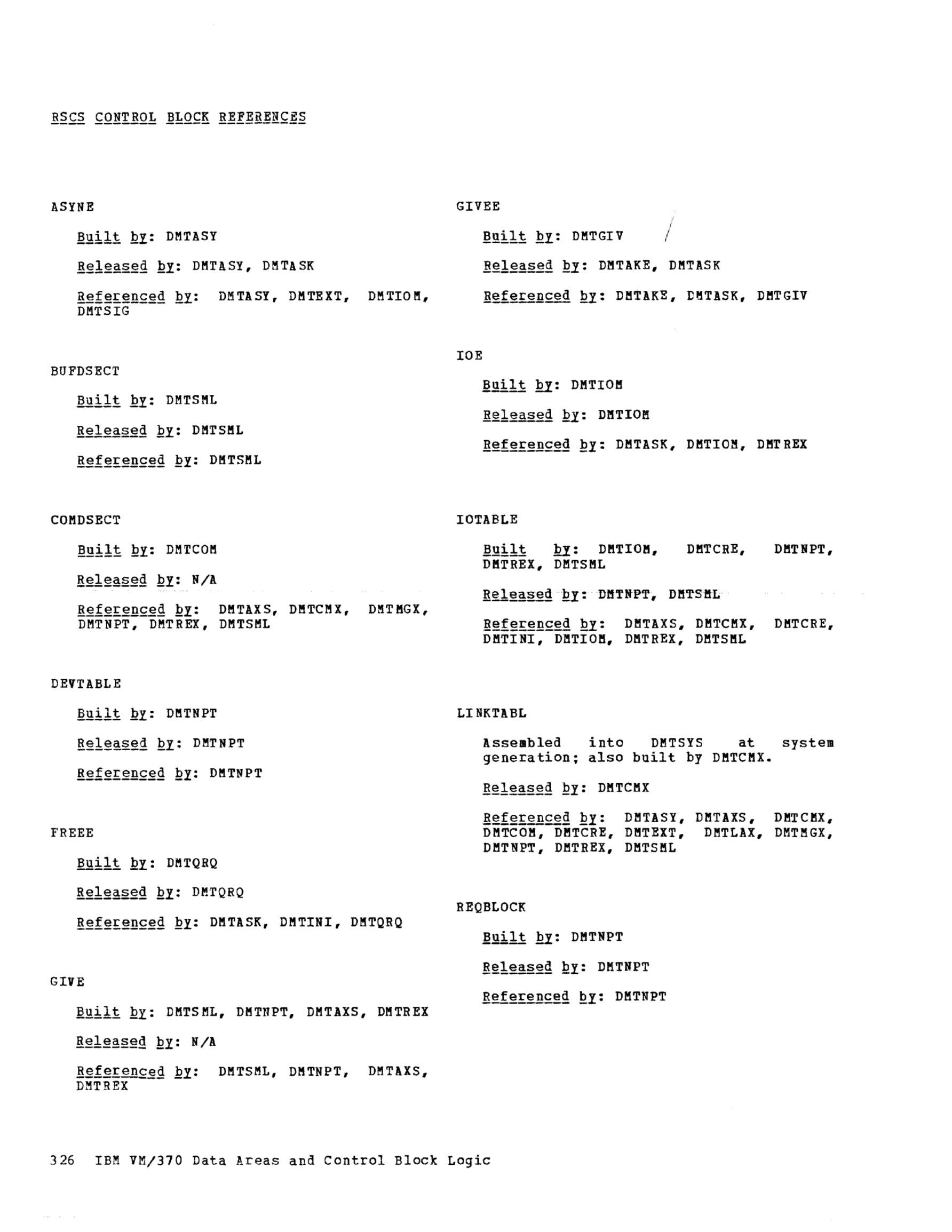 RSCS CONTROL BLOCK REFERENCES

ASYNE

Built by: DMTASY

Released by: DMTASY, DMTASK

Referenced by: DMTASY, DMTEXT, DMTIOM, DMTSIG

BUFDSECT

Built by: DMTSML

Released by: DMTSML

Referenced by: DMTSML

COMDSECT

Built by: DMTCOM

Released by: N/A

Referenced by: DMTAXS, DMTCMX, DMTMGX, DMTNPT, DMTREX, DMTSML

DEVTABLE

Built by: DMTNPT

Released by: DMTNPT

Referenced by: DMTNPT

FREEE

Built by: DMTQRQ

Released by: DMTQRQ

Referenced by: DMTASK, DMTINI, DMTQRQ

GIVE

Built by: DMTSML, DMTNPT, DMTAXS, DMTREX

Released by: N/A

Referenced by: DMTSML, DMTNPT, DMTAXS, DMTREX

GIVEE

Built by: DMTGIV

Released by: DMTAKE, DMTASK

Referenced by: DMTAKE, DMTASK, DMTGIV

IOE

Built by: DMTIOM

Released by: DMTIOM

Referenced by: DMTASK, DMTIOM, DMTREX

IOTABLE

Built by: DMTIOM, DMTCRE, DMTNPT, DMTREX, DMTSML

Released by: DMTNPT, DMTSML

Referenced by: DMTAXS, DMTCMX, DMTCRE, DMTINI, DMTIOM, DMTREX, DMTSML

LINKTABL

Assembled into DMTSYS at system generation; also built by DMTCMX.

Released by: DMTCMX

Referenced by: DMTASY, DMTAXS, DMTCMX, DMTCOM, DMTCRE, DMTEXT, DMTLAX, DMTMGX, DMTNPT, DMTREX, DMTSML

REQBLOCK

Built by: DMTNPT

Released by: DMTNPT

Referenced by: DMTNPT

326 IBM VM/370 Data Areas and Control Block Logic